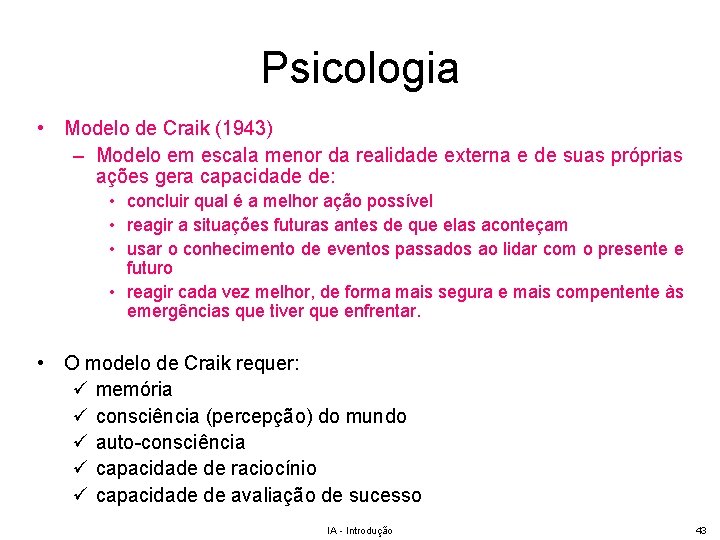 Psicologia

• Modelo de Craik (1943)
– Modelo em escala menor da realidade externa e de suas próprias ações gera capacidade de:
• concluir qual é a melhor ação possível
• reagir a situações futuras antes de que elas aconteçam
• usar o conhecimento de eventos passados ao lidar com o presente e futuro
• reagir cada vez melhor, de forma mais segura e mais compentente às emergências que tiver que enfrentar.

• O modelo de Craik requer:
✓ memória
✓ consciência (percepção) do mundo
✓ auto-consciência
✓ capacidade de raciocínio
✓ capacidade de avaliação de sucesso

IA - Introdução

43